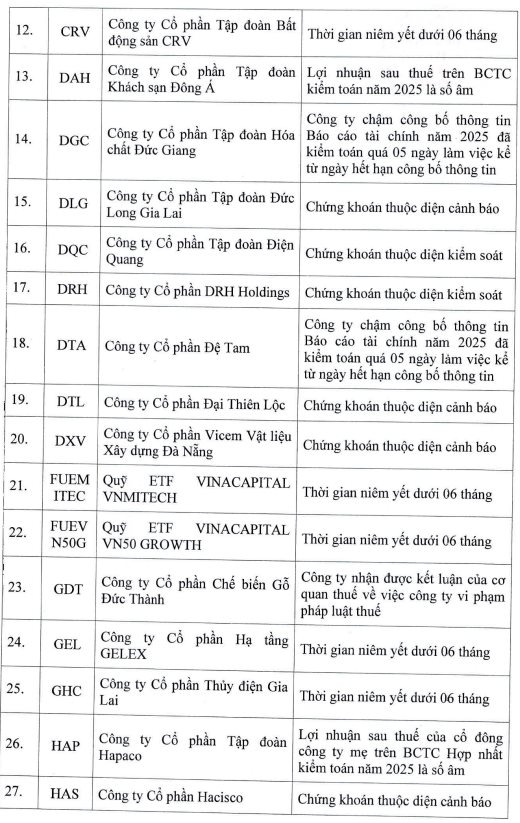 | 12. | CRV | Công ty Cổ phần Tập đoàn Bất động sản CRV | Thời gian niêm yết dưới 06 tháng |
|---|---|---|---|
| 13. | DAH | Công ty Cổ phần Tập đoàn Khách sạn Đông Á | Lợi nhuận sau thuế trên BCTC kiểm toán năm 2025 là số âm |
| 14. | DGC | Công ty Cổ phần Tập đoàn Hóa chất Đức Giang | Công ty chậm công bố thông tin Báo cáo tài chính năm 2025 đã kiểm toán quá 05 ngày làm việc kể từ ngày hết hạn công bố thông tin |
| 15. | DLG | Công ty Cổ phần Tập đoàn Đức Long Gia Lai | Chứng khoán thuộc diện cảnh báo |
| 16. | DQC | Công ty Cổ phần Tập đoàn Điện Quang | Chứng khoán thuộc diện kiểm soát |
| 17. | DRH | Công ty Cổ phần DRH Holdings | Chứng khoán thuộc diện kiểm soát |
| 18. | DTA | Công ty Cổ phần Đệ Tam | Công ty chậm công bố thông tin Báo cáo tài chính năm 2025 đã kiểm toán quá 05 ngày làm việc kể từ ngày hết hạn công bố thông tin |
| 19. | DTL | Công ty Cổ phần Đại Thiên Lộc | Chứng khoán thuộc diện cảnh báo |
| 20. | DXV | Công ty Cổ phần Vicem Vật liệu Xây dựng Đà Nẵng | Chứng khoán thuộc diện cảnh báo |
| 21. | FUEM ITEC | Quỹ ETF VINACAPITAL VNMITECH | Thời gian niêm yết dưới 06 tháng |
| 22. | FUEV N50G | Quỹ ETF VINACAPITAL VN50 GROWTH | Thời gian niêm yết dưới 06 tháng |
| 23. | GDT | Công ty Cổ phần Chế biến Gỗ Đức Thành | Công ty nhận được kết luận của cơ quan thuế về việc công ty vi phạm pháp luật thuế |
| 24. | GEL | Công ty Cổ phần Hạ tầng GELEX | Thời gian niêm yết dưới 06 tháng |
| 25. | GHC | Công ty Cổ phần Thủy điện Gia Lai | Thời gian niêm yết dưới 06 tháng |
| 26. | HAP | Công ty Cổ phần Tập đoàn Hapaco | Lợi nhuận sau thuế của cổ đông công ty mẹ trên BCTC Hợp nhất kiểm toán năm 2025 là số âm |
| 27. | HAS | Công ty Cổ phần Hacisco | Chứng khoán thuộc diện cảnh báo |